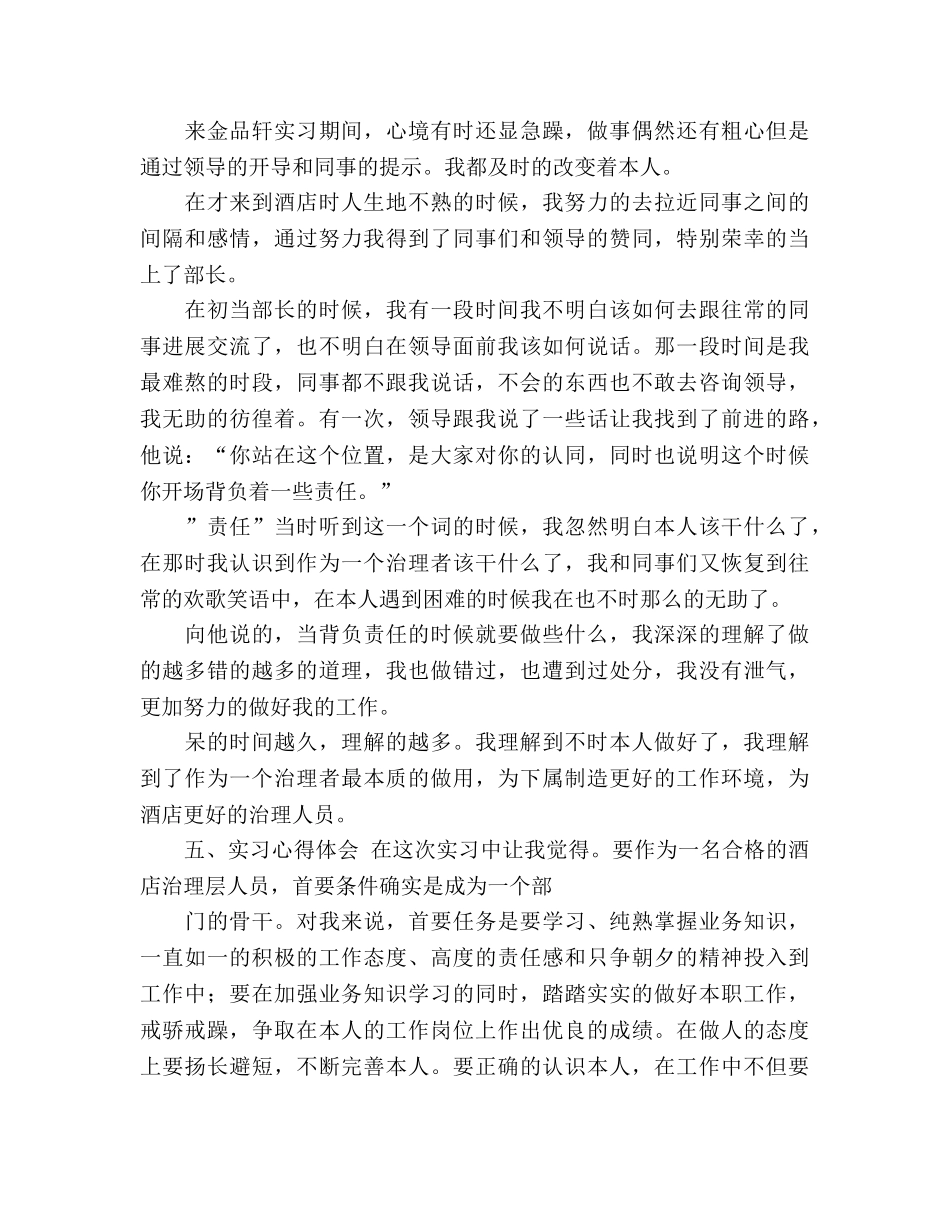 来金品轩实习期间，心境有时还显急躁，做事偶然还有粗心但是通过领导的开导和同事的提示。我都及时的改变着本人。

在才来到酒店时人生地不熟的时候，我努力的去拉近同事之间的间隔和感情，通过努力我得到了同事们和领导的赞同，特别荣幸的当上了部长。

在初当部长的时候，我有一段时间我不明白该如何去跟往常的同事进展交流了，也不明白在领导面前我该如何说话。那一段时间是我最难熬的时段，同事都不跟我说话，不会的东西也不敢去咨询领导，我无助的彷徨着。有一次，领导跟我说了一些话让我找到了前进的路，他说：“你站在这个位置，是大家对你的认同，同时也说明这个时候你开场背负着一些责任。”

”责任”当时听到这一个词的时候，我忽然明白本人该干什么了，在那时我认识到作为一个治理者该干什么了，我和同事们又恢复到往常的欢歌笑语中，在本人遇到困难的时候我在也不时那么的无助了。

向他说的，当背负责任的时候就要做些什么，我深深的理解了做的越多错的越多的道理，我也做错过，也遭到过处分，我没有泄气，更加努力的做好我的工作。

呆的时间越久，理解的越多。我理解到不时本人做好了，我理解到了作为一个治理者最本质的做用，为下属制造更好的工作环境，为酒店更好的治理人员。

五、实习心得体会 在这次实习中让我觉得。要作为一名合格的酒店治理层人员，首要条件确实是成为一个部

门的骨干。对我来说，首要任务是要学习、纯熟掌握业务知识，一直如一的积极的工作态度、高度的责任感和只争朝夕的精神投入到工作中；要在加强业务知识学习的同时，踏踏实实的做好本职工作，戒骄戒躁，争取在本人的工作岗位上作出优良的成绩。在做人的态度上要扬长避短，不断完善本人。要正确的认识本人，在工作中不但要